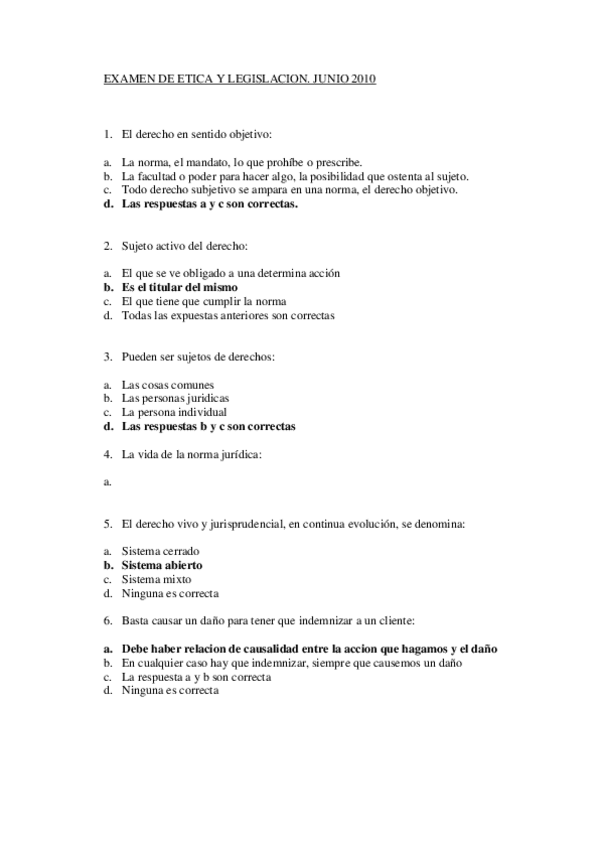 EXAMEN DE ETICA Y LEGISLACION. JUNIO 2010

1. El derecho en sentido objetivo:

a. La norma, el mandato, lo que prohíbe o prescribe.
b. La facultad o poder para hacer algo, la posibilidad que ostenta al sujeto.
c. Todo derecho subjetivo se ampara en una norma, el derecho objetivo.
d. Las respuestas a y c son correctas.

2. Sujeto activo del derecho:

a. El que se ve obligado a una determina acción
b. Es el titular del mismo
c. El que tiene que cumplir la norma
d. Todas las expuestas anteriores son correctas

3. Pueden ser sujetos de derechos:

a. Las cosas comunes
b. Las personas juridicas
c. La persona individual
d. Las respuestas b y c son correctas

4. La vida de la norma jurídica:

a.

5. El derecho vivo y jurisprudencial, en continua evolución, se denomina:

a. Sistema cerrado
b. Sistema abierto
c. Sistema mixto
d. Ninguna es correcta

6. Basta causar un daño para tener que indemnizar a un cliente:

a. Debe haber relacion de causalidad entre la accion que hagamos y el daño
b. En cualquier caso hay que indemnizar, siempre que causemos un daño
c. La respuesta a y b son correcta
d. Ninguna es correcta